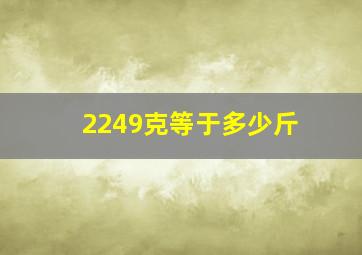 2249克等于多少斤